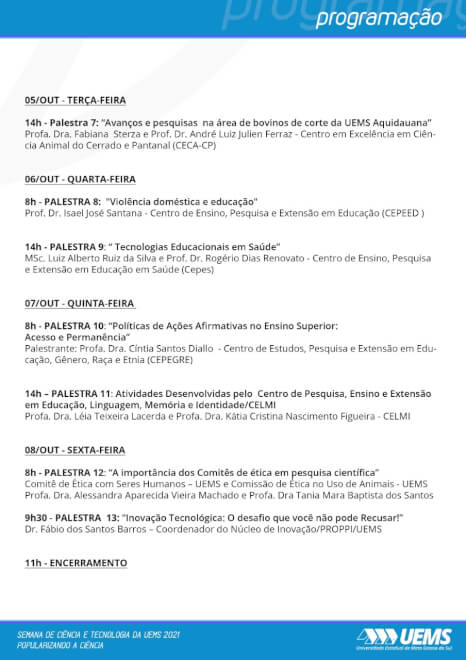 programação

05/OUT - TERÇA-FEIRA

14h - Palestra 7: "Avanços e pesquisas na área de bovinos de corte da UEMS Aquidauana"
Profa. Dra. Fabiana Sterza e Prof. Dr. André Luiz Julien Ferraz - Centro em Excelência em Ciência Animal do Cerrado e Pantanal (CECA-CP)

06/OUT - QUARTA-FEIRA

8h - PALESTRA 8: "Violência doméstica e educação"
Prof. Dr. Isael José Santana - Centro de Ensino, Pesquisa e Extensão em Educação (CEPEED )

14h - PALESTRA 9: " Tecnologias Educacionais em Saúde"
MSc. Luiz Alberto Ruiz da Silva e Prof. Dr. Rogério Dias Renovato - Centro de Ensino, Pesquisa e Extensão em Educação em Saúde (Cepes)

07/OUT - QUINTA-FEIRA

8h - PALESTRA 10: "Políticas de Ações Afirmativas no Ensino Superior: Acesso e Permanência"
Palestrante: Profa. Dra. Cíntia Santos Diallo - Centro de Estudos, Pesquisa e Extensão em Educação, Gênero, Raça e Etnia (CEPEGRE)

14h – PALESTRA 11: Atividades Desenvolvidas pelo Centro de Pesquisa, Ensino e Extensão em Educação, Linguagem, Memória e Identidade/CELMI
Profa. Dra. Léia Teixeira Lacerda e Profa. Dra. Kátia Cristina Nascimento Figueira - CELMI

08/OUT - SEXTA-FEIRA

8h - PALESTRA 12: "A importância dos Comitês de ética em pesquisa científica"
Comitê de Ética com Seres Humanos – UEMS e Comissão de Ética no Uso de Animais - UEMS
Profa. Dra. Alessandra Aparecida Vieira Machado e Profa. Dra Tania Mara Baptista dos Santos

9h30 - PALESTRA 13: "Inovação Tecnológica: O desafio que você não pode Recusar!"
Dr. Fábio dos Santos Barros – Coordenador do Núcleo de Inovação/PROPPI/UEMS

11h - ENCERRAMENTO

SEMANA DE CIÊNCIA E TECNOLOGIA DA UEMS 2021
POPULARIZANDO A CIÊNCIA

UEMS
Universidade Estadual de Mato Grosso do Sul